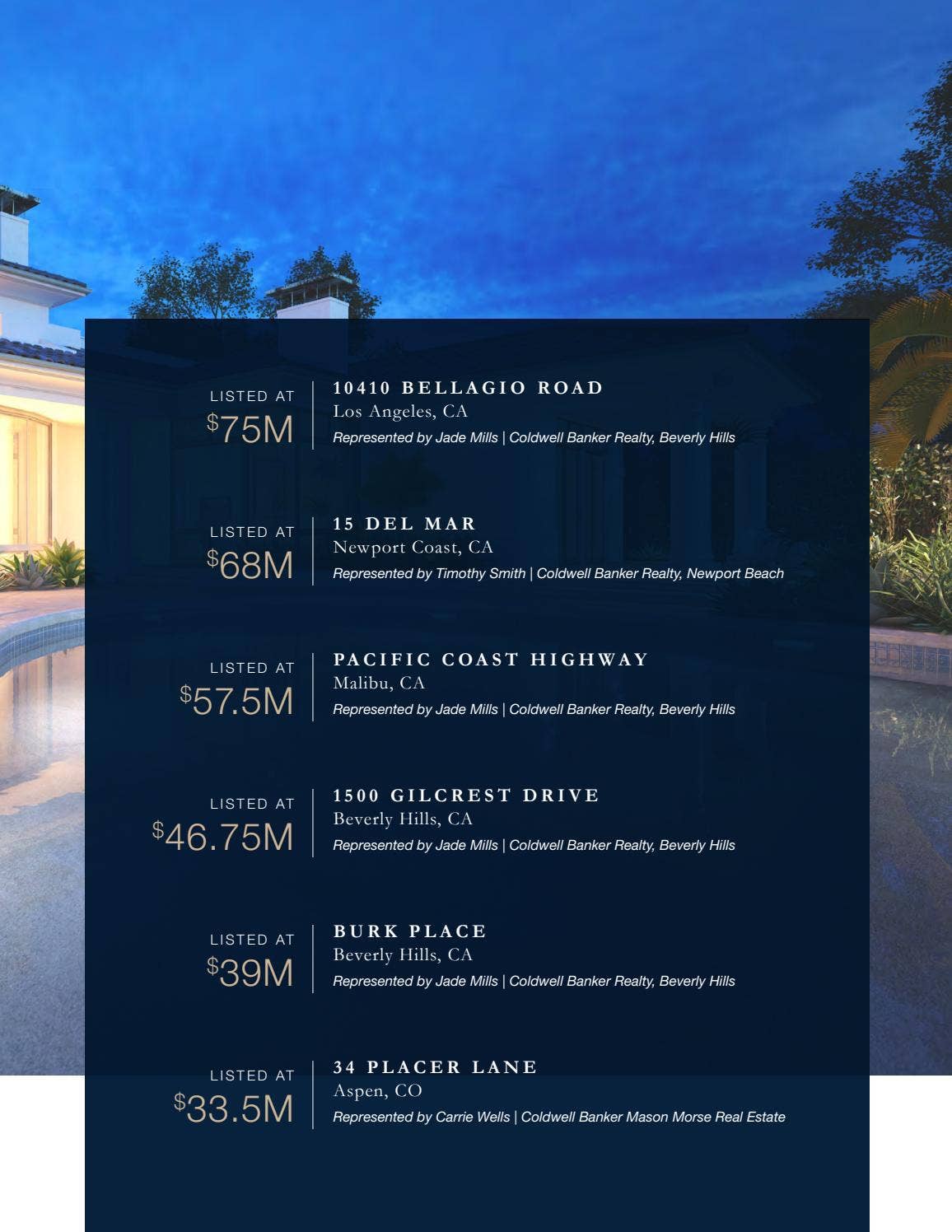 LISTED AT
$75M

10410 BELLAGIO ROAD
Los Angeles, CA
Represented by Jade Mills | Coldwell Banker Realty, Beverly Hills

LISTED AT
$68M

15 DEL MAR
Newport Coast, CA
Represented by Timothy Smith | Coldwell Banker Realty, Newport Beach

LISTED AT
$57.5M

PACIFIC COAST HIGHWAY
Malibu, CA
Represented by Jade Mills | Coldwell Banker Realty, Beverly Hills

LISTED AT
$46.75M

1500 GILCREST DRIVE
Beverly Hills, CA
Represented by Jade Mills | Coldwell Banker Realty, Beverly Hills

LISTED AT
$39M

BURK PLACE
Beverly Hills, CA
Represented by Jade Mills | Coldwell Banker Realty, Beverly Hills

LISTED AT
$33.5M

34 PLACER LANE
Aspen, CO
Represented by Carrie Wells | Coldwell Banker Mason Morse Real Estate